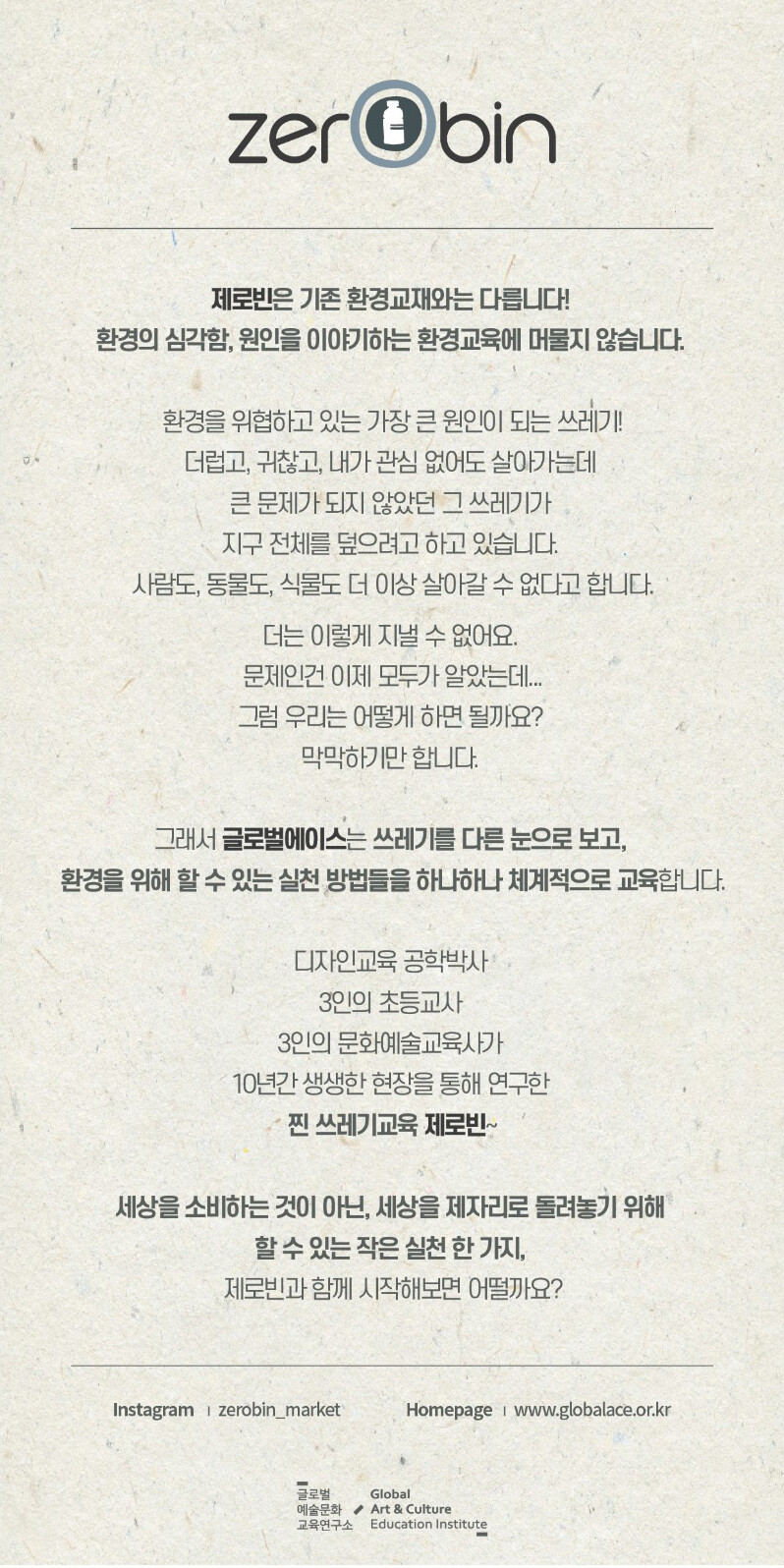 zerobin

제로빈은 기존 환경교재와는 다릅니다!
환경의 심각함, 원인을 이야기하는 환경교육에 머물지 않습니다.

환경을 위협하고 있는 가장 큰 원인이 되는 쓰레기!
더럽고, 귀찮고, 내가 관심 없어도 살아가는데
큰 문제가 되지 않았던 그 쓰레기가
지구 전체를 덮으려고 하고 있습니다.
사람도, 동물도, 식물도 더 이상 살아갈 수 없다고 합니다.

더는 이렇게 지낼 수 없어요.
문제인건 이제 모두가 알았는데...
그럼 우리는 어떻게 하면 될까요?
막막하기만 합니다.

그래서 글로벌에이스는 쓰레기를 다른 눈으로 보고,
환경을 위해 할 수 있는 실천 방법들을 하나하나 체계적으로 교육합니다.

디자인교육 공학박사
3인의 초등교사
3인의 문화예술교육사가
10년간 생생한 현장을 통해 연구한
찐 쓰레기교육 제로빈~

세상을 소비하는 것이 아닌, 세상을 제자리로 돌려놓기 위해
할 수 있는 작은 실천 한 가지,
제로빈과 함께 시작해보면 어떨까요?

Instagram | zerobin_market    Homepage | www.globalace.or.kr

글로벌
예술문화
교육연구소
Global
Art & Culture
Education Institute